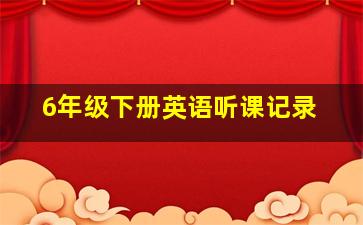 6年级下册英语听课记录